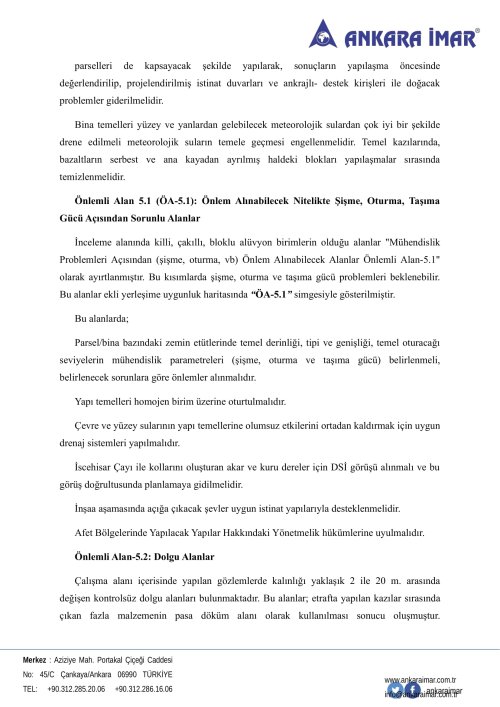 ANKARA İMAR®

parselleri de kapsayacak şekilde yapılarak, sonuçların yapılaşma öncesinde değerlendirilip, projelendirilmiş istinat duvarları ve ankrajlı- destek kirişleri ile doğacak problemler giderilmelidir.

Bina temelleri yüzey ve yanlardan gelebilecek meteorolojik sulardan çok iyi bir şekilde drene edilmeli meteorolojik suların temele geçmesi engellenmelidir. Temel kazılarında, bazaltların serbest ve ana kayadan ayrılmış haldeki blokları yapılaşmalar sırasında temizlenmelidir.

Önlemli Alan 5.1 (ÖA-5.1): Önlem Alınabilecek Nitelikte Şişme, Oturma, Taşıma Gücü Açısından Sorunlu Alanlar

İnceleme alanında killi, çakıllı, bloklu alüvyon birimlerin olduğu alanlar "Mühendislik Problemleri Açısından (şişme, oturma, vb) Önlem Alınabilecek Alanlar Önlemli Alan-5.1" olarak ayırtlanmıştır. Bu kısımlarda şişme, oturma ve taşıma gücü problemleri beklenebilir. Bu alanlar ekli yerleşime uygunluk haritasında "ÖA-5.1" simgesiyle gösterilmiştir.

Bu alanlarda;

Parsel/bina bazındaki zemin etütlerinde temel derinliği, tipi ve genişliği, temel oturacağı seviyelerin mühendislik parametreleri (şişme, oturma ve taşıma gücü) belirlenmeli, belirlenecek sorunlara göre önlemler alınmalıdır.

Yapı temelleri homojen birim üzerine oturtulmalıdır.

Çevre ve yüzey sularının yapı temellerine olumsuz etkilerini ortadan kaldırmak için uygun drenaj sistemleri yapılmalıdır.

İscehisar Çayı ile kollarını oluşturan akar ve kuru dereler için DSİ görüşü alınmalı ve bu görüş doğrultusunda planlamaya gidilmelidir.

İnşaa aşamasında açığa çıkacak şevler uygun istinat yapılarıyla desteklenmelidir.

Afet Bölgelerinde Yapılacak Yapılar Hakkındaki Yönetmelik hükümlerine uyulmalıdır.

Önlemli Alan-5.2: Dolgu Alanlar

Çalışma alanı içerisinde yapılan gözlemlerde kalınlığı yaklaşık 2 ile 20 m. arasında değişen kontrolsüz dolgu alanları bulunmaktadır. Bu alanlar; etrafta yapılan kazılar sırasında çıkan fazla malzemenin pasa döküm alanı olarak kullanılması sonucu oluşmuştur.

Merkez : Aziziye Mah. Portakal Çiçeği Caddesi
No: 45/C Çankaya/Ankara 06990 TÜRKİYE
TEL: +90.312.285.20.06 +90.312.286.16.06

www.ankaraimar.com.tr
ankaraimar
info@ankaraimar.com.tr